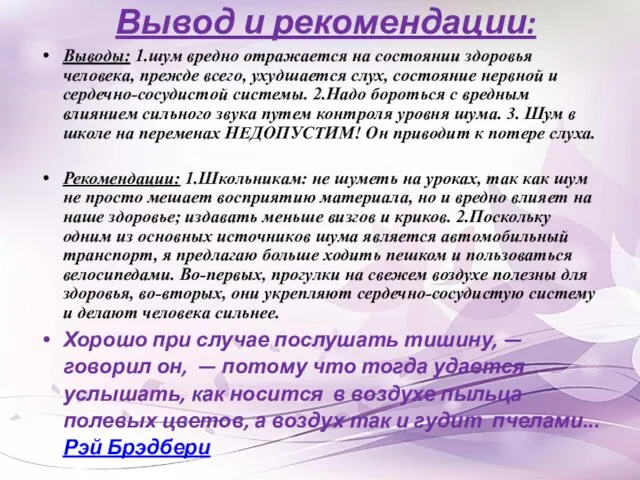 Вывод и рекомендации:

• Выводы: 1.шум вредно отражается на состоянии здоровья человека, прежде всего, ухудшается слух, состояние нервной и сердечно-сосудистой системы. 2.Надо бороться с вредным влиянием сильного звука путем контроля уровня шума. 3. Шум в школе на переменах НЕДОПУСТИМ! Он приводит к потере слуха.

• Рекомендации: 1.Школьникам: не шуметь на уроках, так как шум не просто мешает восприятию материала, но и вредно влияет на наше здоровье; издавать меньше визгов и криков. 2.Поскольку одним из основных источников шума является автомобильный транспорт, я предлагаю больше ходить пешком и пользоваться велосипедами. Во-первых, прогулки на свежем воздухе полезны для здоровья, во-вторых, они укрепляют сердечно-сосудистую систему и делают человека сильнее.

• Хорошо при случае послушать тишину, — говорил он, — потому что тогда удается услышать, как носится в воздухе пыльца полевых цветов, а воздух так и гудит пчелами... Рэй Брэдбери